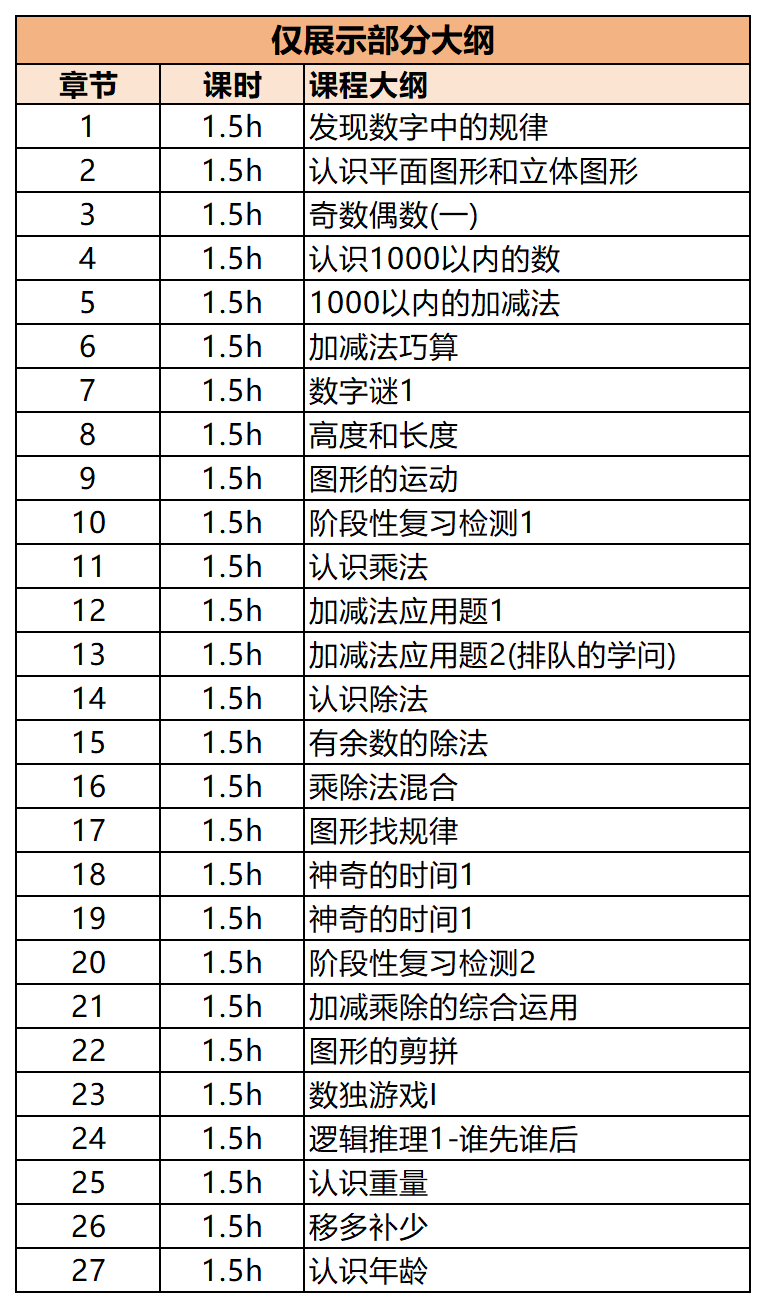 仅展示部分大纲

| 章节 | 课时 | 课程大纲 |
|---|---|---|
| 1 | 1.5h | 发现数字中的规律 |
| 2 | 1.5h | 认识平面图形和立体图形 |
| 3 | 1.5h | 奇数偶数(一) |
| 4 | 1.5h | 认识1000以内的数 |
| 5 | 1.5h | 1000以内的加减法 |
| 6 | 1.5h | 加减法巧算 |
| 7 | 1.5h | 数字谜1 |
| 8 | 1.5h | 高度和长度 |
| 9 | 1.5h | 图形的运动 |
| 10 | 1.5h | 阶段性复习检测1 |
| 11 | 1.5h | 认识乘法 |
| 12 | 1.5h | 加减法应用题1 |
| 13 | 1.5h | 加减法应用题2(排队的学问) |
| 14 | 1.5h | 认识除法 |
| 15 | 1.5h | 有余数的除法 |
| 16 | 1.5h | 乘除法混合 |
| 17 | 1.5h | 图形找规律 |
| 18 | 1.5h | 神奇的时间1 |
| 19 | 1.5h | 神奇的时间1 |
| 20 | 1.5h | 阶段性复习检测2 |
| 21 | 1.5h | 加减乘除的综合运用 |
| 22 | 1.5h | 图形的剪拼 |
| 23 | 1.5h | 数独游戏I |
| 24 | 1.5h | 逻辑推理1-谁先谁后 |
| 25 | 1.5h | 认识重量 |
| 26 | 1.5h | 移多补少 |
| 27 | 1.5h | 认识年龄 |